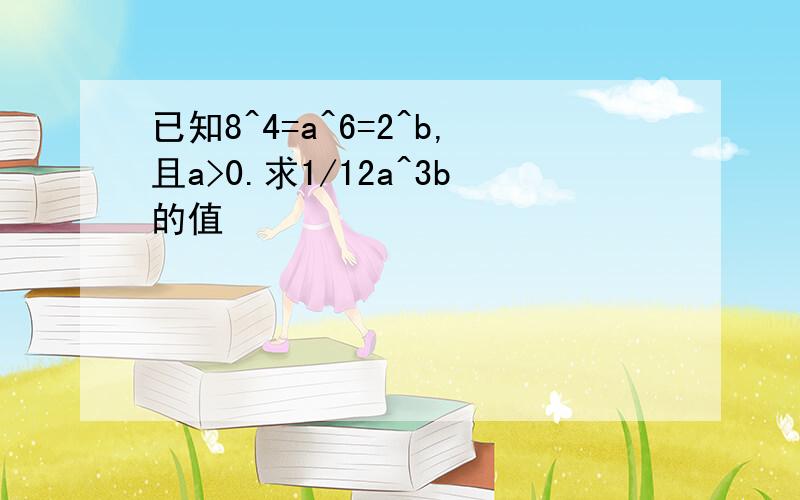 已知8^4=a^6=2^b,且a>0.求1/12a^3b的值